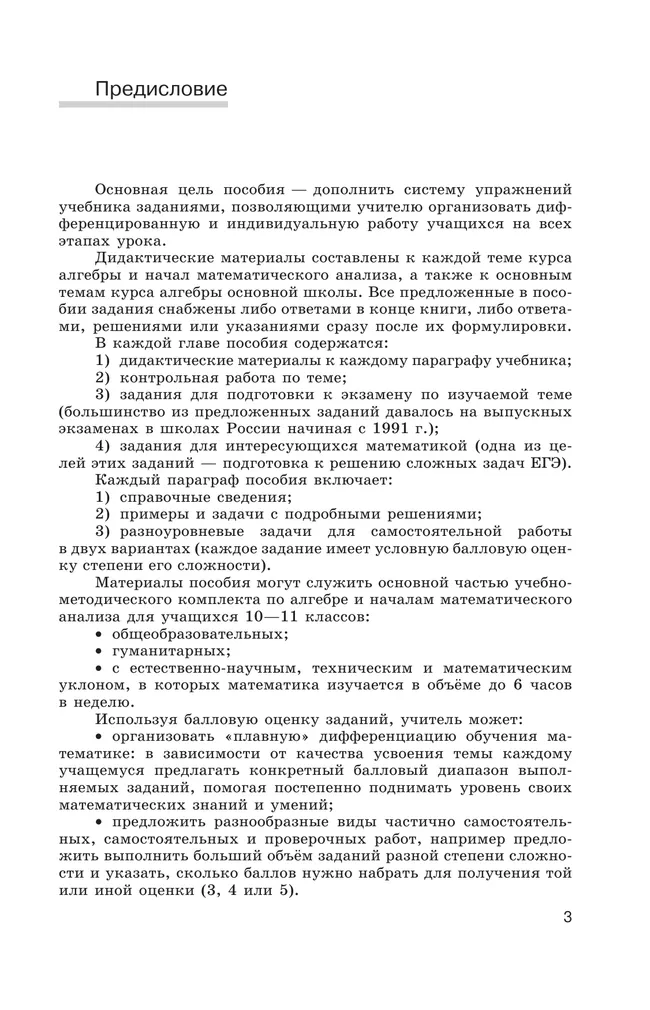 Предисловие

Основная цель пособия — дополнить систему упражнений учебника заданиями, позволяющими учителю организовать дифференцированную и индивидуальную работу учащихся на всех этапах урока.

Дидактические материалы составлены к каждой теме курса алгебры и начал математического анализа, а также к основным темам курса алгебры основной школы. Все предложенные в пособии задания снабжены либо ответами в конце книги, либо ответами, решениями или указаниями сразу после их формулировки.

В каждой главе пособия содержатся:

1) дидактические материалы к каждому параграфу учебника;

2) контрольная работа по теме;

3) задания для подготовки к экзамену по изучаемой теме (большинство из предложенных заданий давалось на выпускных экзаменах в школах России начиная с 1991 г.);

4) задания для интересующихся математикой (одна из целей этих заданий — подготовка к решению сложных задач ЕГЭ).

Каждый параграф пособия включает:

1) справочные сведения;

2) примеры и задачи с подробными решениями;

3) разноуровневые задачи для самостоятельной работы в двух вариантах (каждое задание имеет условную балловую оценку степени его сложности).

Материалы пособия могут служить основной частью учебно-методического комплекта по алгебре и началам математического анализа для учащихся 10—11 классов:

• общеобразовательных;

• гуманитарных;

• с естественно-научным, техническим и математическим уклоном, в которых математика изучается в объёме до 6 часов в неделю.

Используя балловую оценку заданий, учитель может:

• организовать «плавную» дифференциацию обучения математике: в зависимости от качества усвоения темы каждому учащемуся предлагать конкретный балловый диапазон выполняемых заданий, помогая постепенно поднимать уровень своих математических знаний и умений;

• предложить разнообразные виды частично самостоятельных, самостоятельных и проверочных работ, например предложить выполнить больший объём заданий разной степени сложности и указать, сколько баллов нужно набрать для получения той или иной оценки (3, 4 или 5).

3